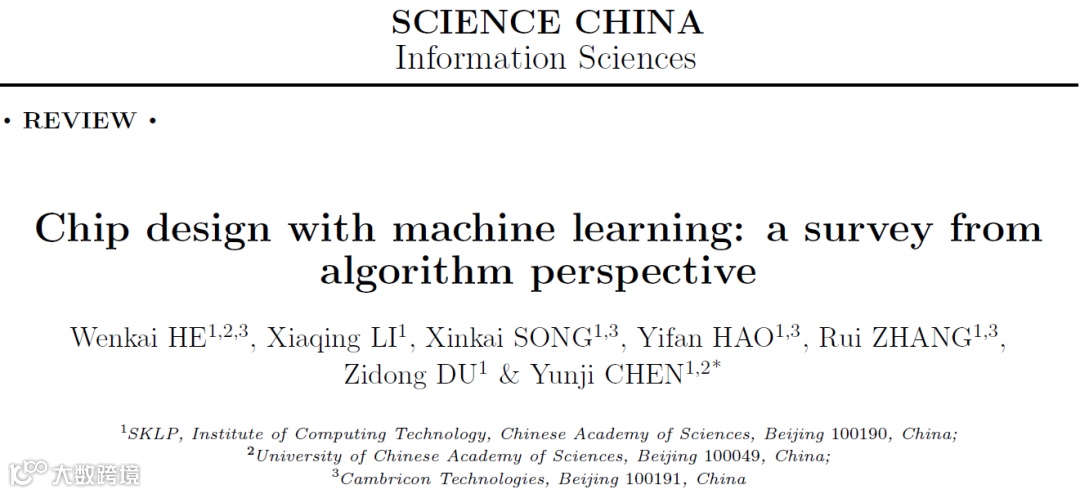 SCIENCE CHINA
Information Sciences

• REVIEW •

Chip design with machine learning: a survey from algorithm perspective

Wenkai HE$^{1,2,3}$, Xiaqing LI$^{1}$, Xinkai SONG$^{1,3}$, Yifan HAO$^{1,3}$, Rui ZHANG$^{1,3}$, Zidong DU$^{1}$ & Yunji CHEN$^{1,2*}$

$^{1}$SKLP, Institute of Computing Technology, Chinese Academy of Sciences, Beijing 100190, China;
$^{2}$University of Chinese Academy of Sciences, Beijing 100049, China;
$^{3}$Cambricon Technologies, Beijing 100191, China

大数跨境